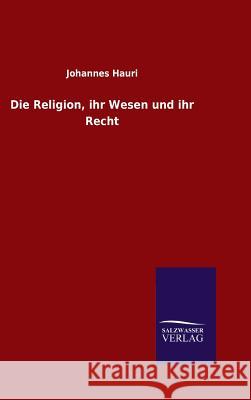 Johannes Hauri

Die Religion, ihr Wesen und ihr Recht

SALZWASSER VERLAG

Kraina Książek